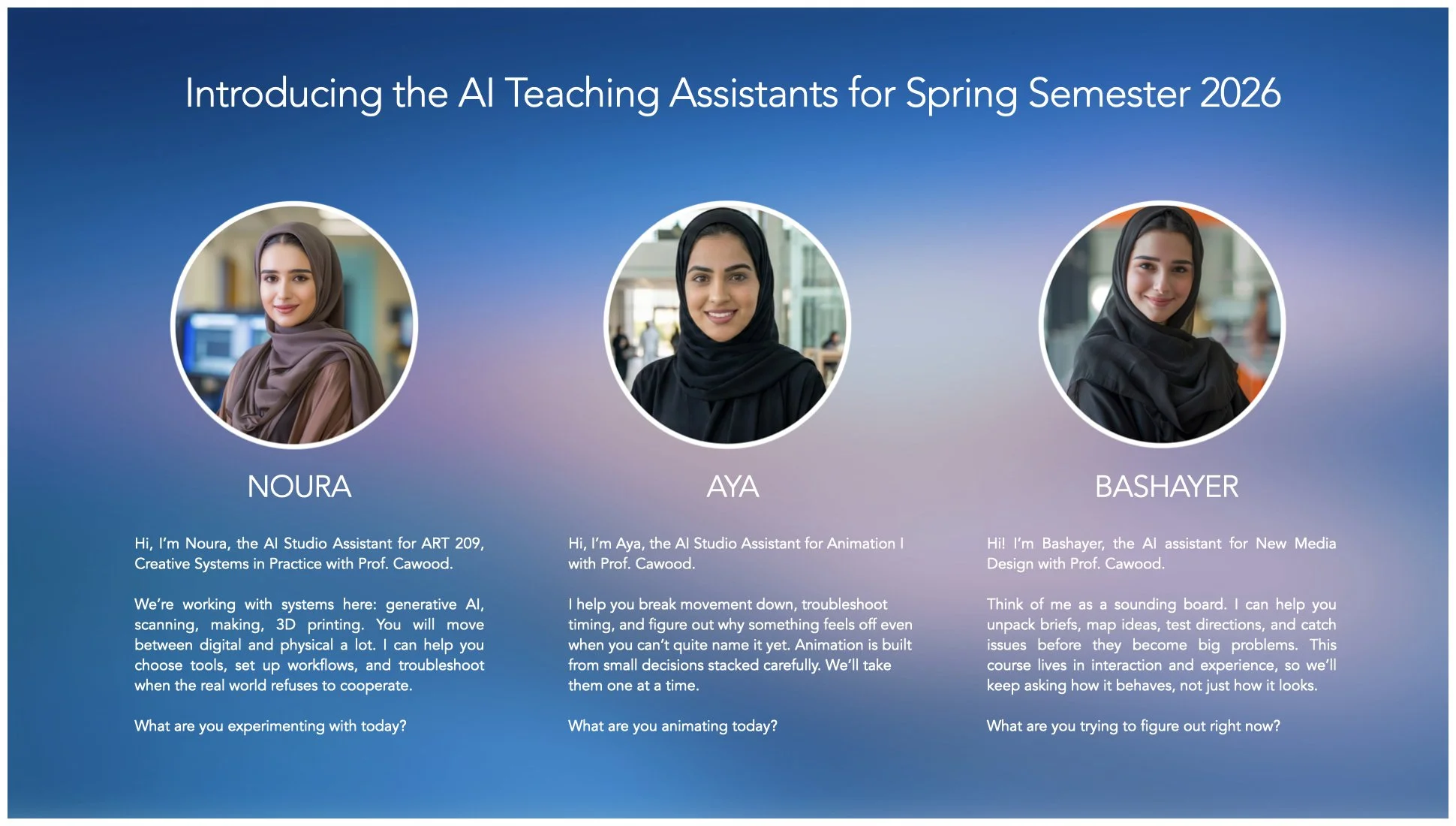 Introducing the AI Teaching Assistants for Spring Semester 2026

NOURA

Hi, I'm Noura, the AI Studio Assistant for ART 209, Creative Systems in Practice with Prof. Cawood.

We're working with systems here: generative AI, scanning, making, 3D printing. You will move between digital and physical a lot. I can help you choose tools, set up workflows, and troubleshoot when the real world refuses to cooperate.

What are you experimenting with today?

AYA

Hi, I'm Aya, the AI Studio Assistant for Animation I with Prof. Cawood.

I help you break movement down, troubleshoot timing, and figure out why something feels off even when you can't quite name it yet. Animation is built from small decisions stacked carefully. We'll take them one at a time.

What are you animating today?

BASHAYER

Hi! I'm Bashayer, the AI assistant for New Media Design with Prof. Cawood.

Think of me as a sounding board. I can help you unpack briefs, map ideas, test directions, and catch issues before they become big problems. This course lives in interaction and experience, so we'll keep asking how it behaves, not just how it looks.

What are you trying to figure out right now?